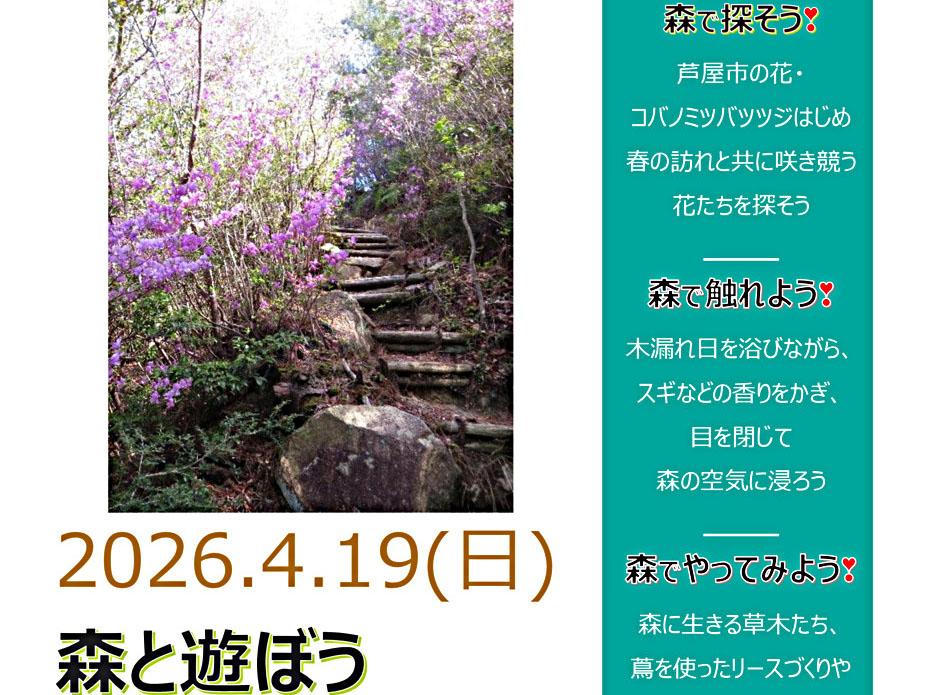 2026.4.19(日)

森と遊ぼう

森で探そう!

芦屋市の花・
コバノミツバツツジはじめ
春の訪れと共に咲き競う
花たちを探そう

森で触れよう!

木漏れ日を浴びながら、
スギなどの香りをかぎ、
目を閉じて
森の空気に浸ろう

森でやってみよう!

森に生きる草木たち、
蔦を使ったリースづくりや